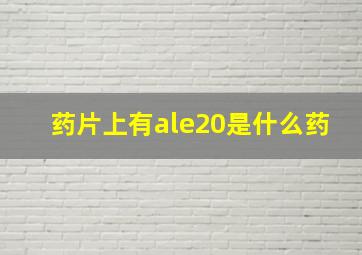 药片上有ale20是什么药